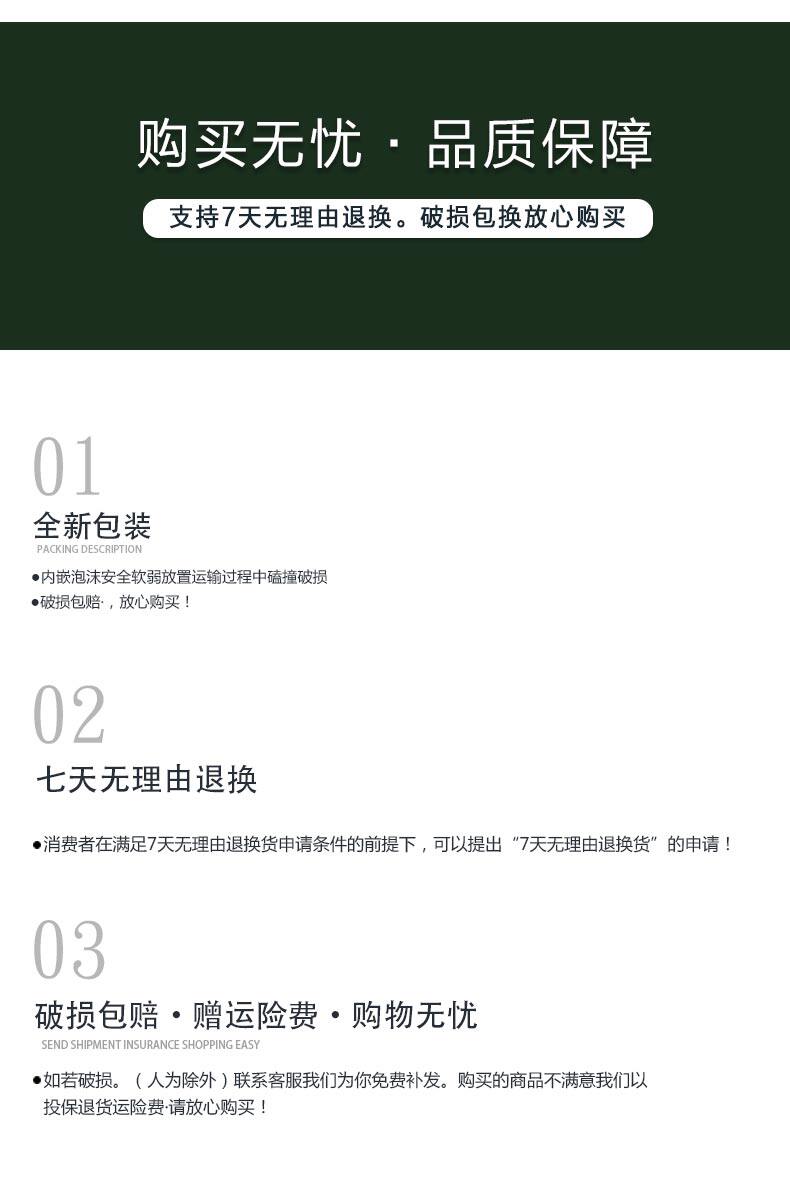 购买无忧 · 品质保障

支持7天无理由退换。破损包换放心购买

01

全新包装

PACKING DESCRIPTION

• 内嵌泡沫安全软弱放置运输过程中磕撞破损
• 破损包赔·，放心购买！

02

七天无理由退换

• 消费者在满足7天无理由退换货申请条件的前提下，可以提出“7天无理由退换货”的申请！

03

破损包赔 · 赠运险费 · 购物无忧

SEND SHIPMENT INSURANCE SHOPPING EASY

• 如若破损。（人为除外）联系客服我们为你免费补发。购买的商品不满意我们以投保退货运险费·请放心购买！